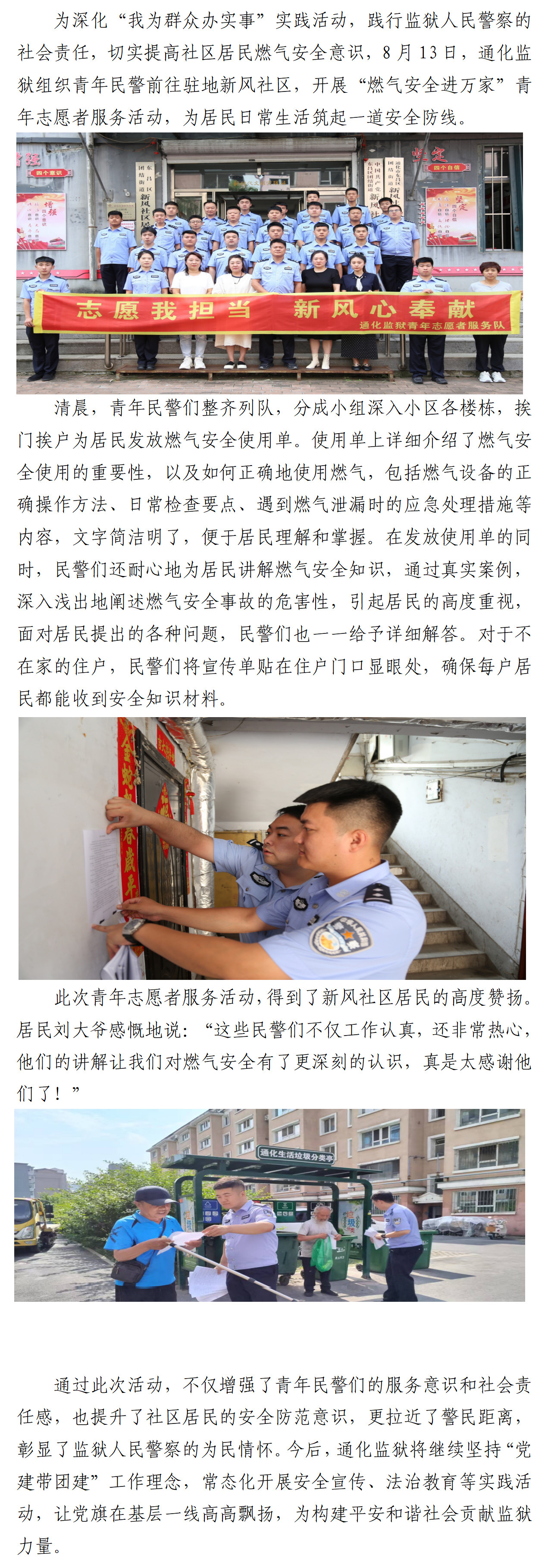 为深化“我为群众办实事”实践活动，践行监狱人民警察的社会责任，切实提高社区居民燃气安全意识，8月13日，通化监狱组织青年民警前往驻地新风社区，开展“燃气安全进万家”青年志愿者服务活动，为居民日常生活筑起一道安全防线。

志愿我担当 新风心奉献
通化监狱青年志愿者服务队

清晨，青年民警们整齐列队，分成小组深入小区各楼栋，挨门挨户为居民发放燃气安全使用单。使用单上详细介绍了燃气安全使用的重要性，以及如何正确地使用燃气，包括燃气设备的正确操作方法、日常检查要点、遇到燃气泄漏时的应急处理措施等内容，文字简洁明了，便于居民理解和掌握。在发放使用单的同时，民警们还耐心地为居民讲解燃气安全知识，通过真实案例，深入浅出地阐述燃气安全事故的危害性，引起居民的高度重视，面对居民提出的各种问题，民警们也一一给予详细解答。对于不在家的住户，民警们将宣传单贴在住户门口显眼处，确保每户居民都能收到安全知识材料。

此次青年志愿者服务活动，得到了新风社区居民的高度赞扬。居民刘大爷感慨地说：“这些民警们不仅工作认真，还非常热心，他们的讲解让我们对燃气安全有了更深刻的认识，真是太感谢他们了！”

通化生活垃圾分类亭

通过此次活动，不仅增强了青年民警们的服务意识和社会责任感，也提升了社区居民的安全防范意识，更拉近了警民距离，彰显了监狱人民警察的为民情怀。今后，通化监狱将继续坚持“党建带团建”工作理念，常态化开展安全宣传、法治教育等实践活动，让党旗在基层一线高高飘扬，为构建平安和谐社会贡献监狱力量。